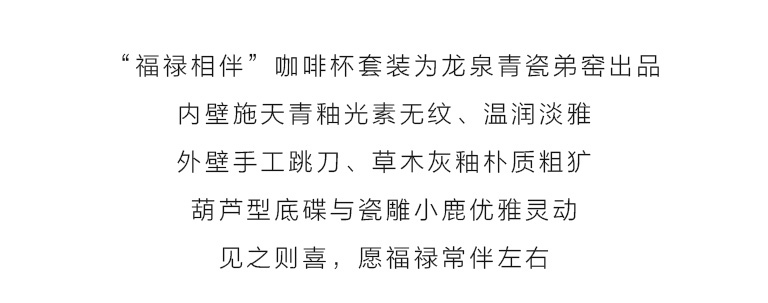 “福禄相伴”咖啡杯套装为龙泉青瓷弟窑出品

内壁施天青釉光素无纹、温润淡雅

外壁手工跳刀、草木灰釉朴质粗犷

葫芦型底碟与瓷雕小鹿优雅灵动

见之则喜，愿福禄常伴左右